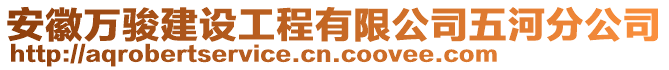 安徽万骏建设工程有限公司五河分公司
http://aqrobertservice.cn.coovee.com